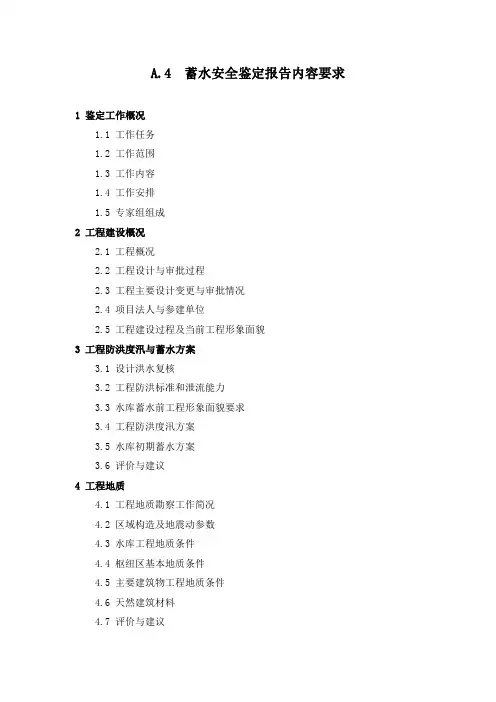 A.4 蓄水安全鉴定报告内容要求

1 鉴定工作概况

1.1 工作任务

1.2 工作范围

1.3 工作内容

1.4 工作安排

1.5 专家组组成

2 工程建设概况

2.1 工程概况

2.2 工程设计与审批过程

2.3 工程主要设计变更与审批情况

2.4 项目法人与参建单位

2.5 工程建设过程及当前工程形象面貌

3 工程防洪度汛与蓄水方案

3.1 设计洪水复核

3.2 工程防洪标准和泄流能力

3.3 水库蓄水前工程形象面貌要求

3.4 工程防洪度汛方案

3.5 水库初期蓄水方案

3.6 评价与建议

4 工程地质

4.1 工程地质勘察工作简况

4.2 区域构造及地震动参数

4.3 水库工程地质条件

4.4 枢纽区基本地质条件

4.5 主要建筑物工程地质条件

4.6 天然建筑材料

4.7 评价与建议